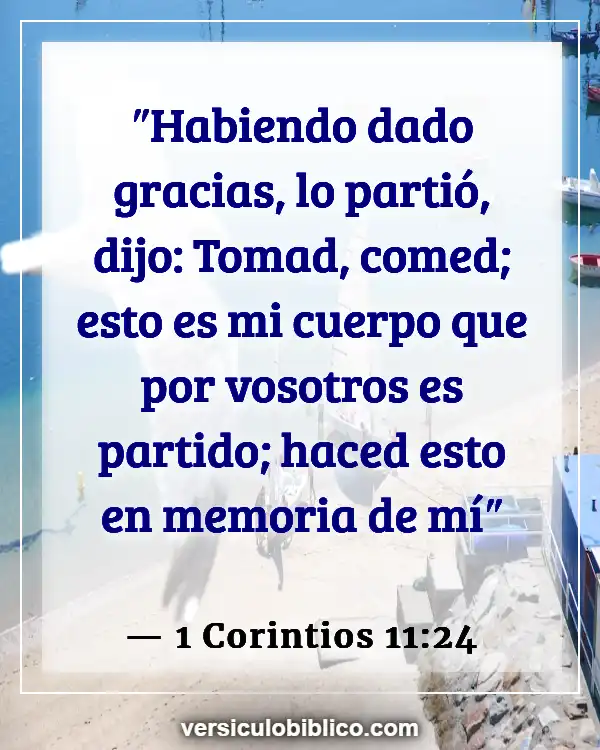 "Habiendo dado gracias, lo partió, dijo: Tomad, comed; esto es mi cuerpo que por vosotros es partido; haced esto en memoria de mí"

— 1 Corintios 11:24

versiculobiblico.com